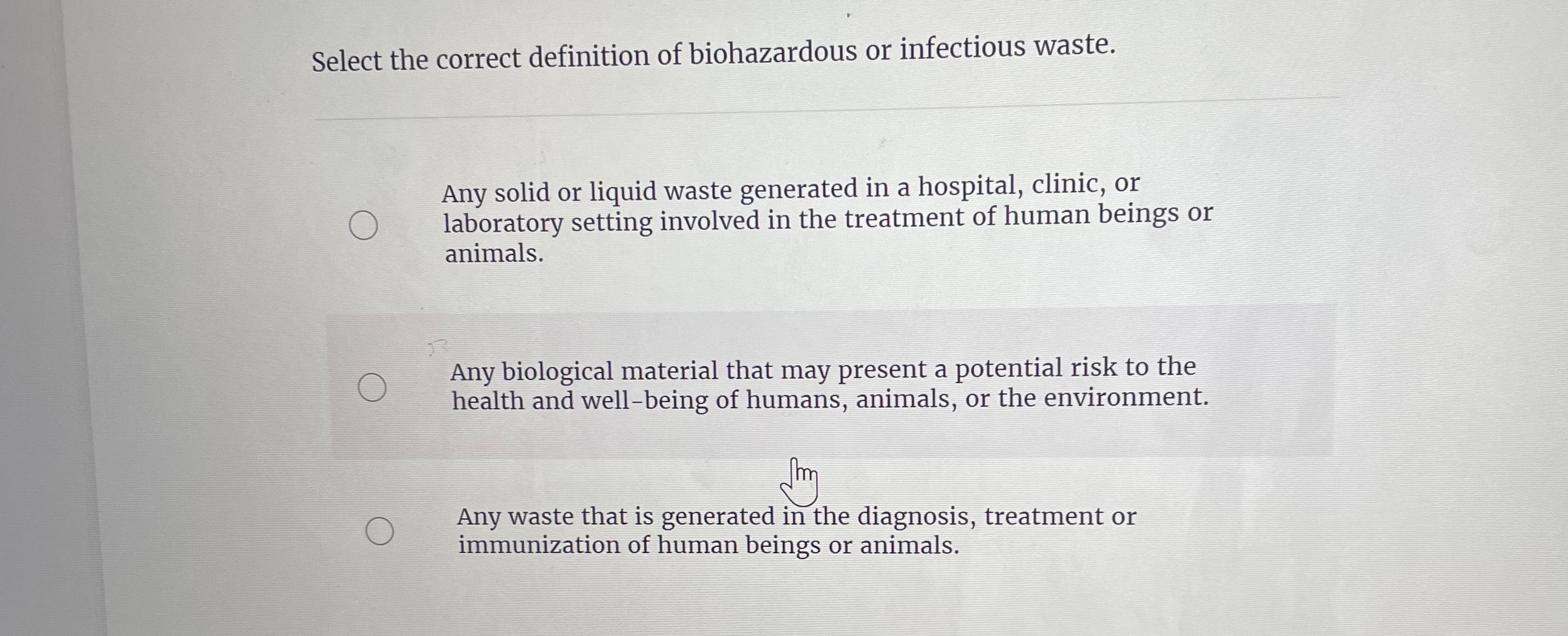 Select the correct definition of biohazardous or infectious waste.

Any solid or liquid waste generated in a hospital, clinic, or laboratory setting involved in the treatment of human beings or animals.

Any biological material that may present a potential risk to the health and well-being of humans, animals, or the environment.

Any waste that is generated in the diagnosis, treatment or immunization of human beings or animals.